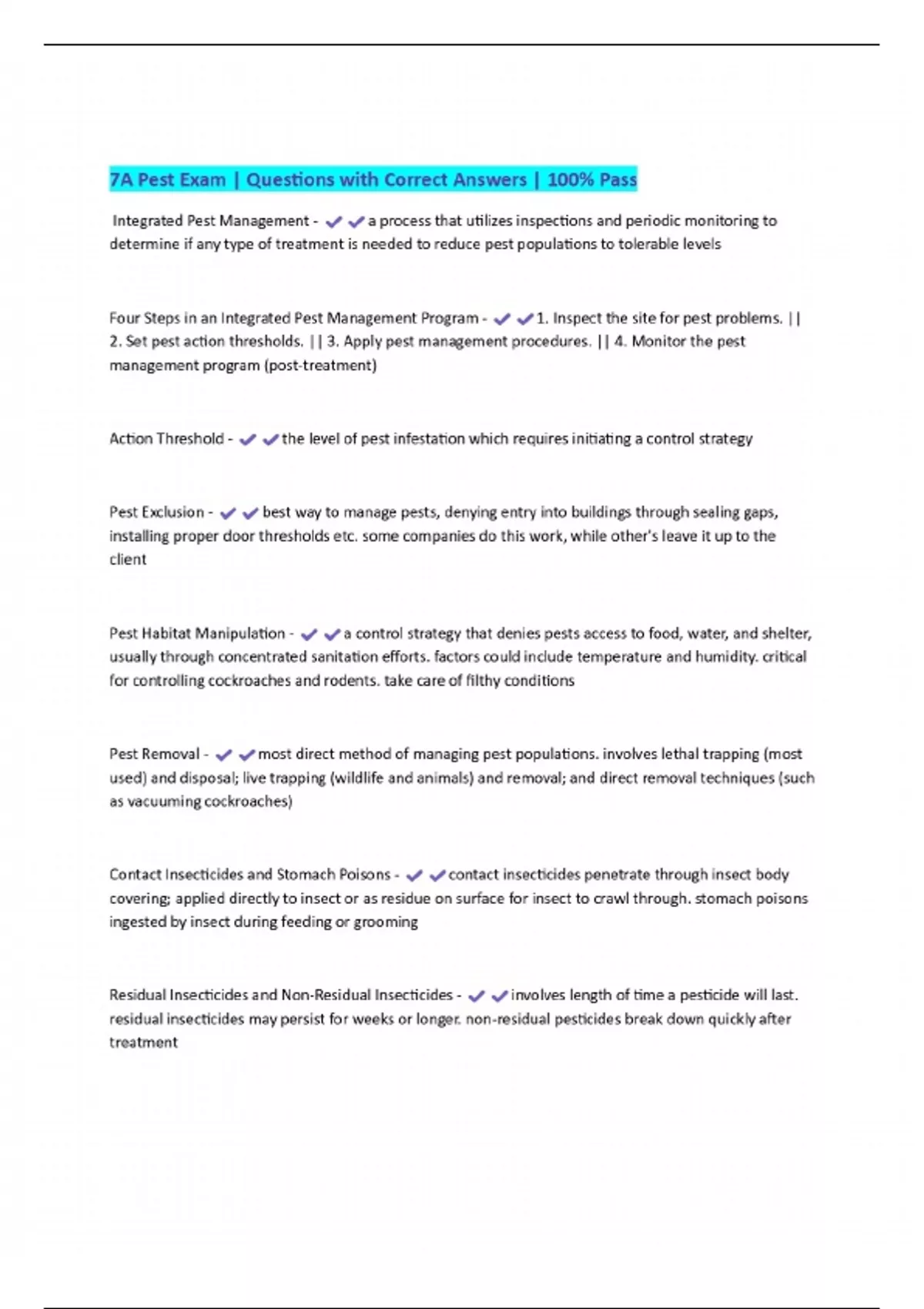 7A Pest Exam | Questions with Correct Answers | 100% Pass

Integrated Pest Management - ✔✔a process that utilizes inspections and periodic monitoring to determine if any type of treatment is needed to reduce pest populations to tolerable levels

Four Steps in an Integrated Pest Management Program - ✔✔1. Inspect the site for pest problems. || 2. Set pest action thresholds. || 3. Apply pest management procedures. || 4. Monitor the pest management program (post-treatment)

Action Threshold - ✔✔the level of pest infestation which requires initiating a control strategy

Pest Exclusion - ✔✔best way to manage pests, denying entry into buildings through sealing gaps, installing proper door thresholds etc. some companies do this work, while other's leave it up to the client

Pest Habitat Manipulation - ✔✔a control strategy that denies pests access to food, water, and shelter, usually through concentrated sanitation efforts. factors could include temperature and humidity. critical for controlling cockroaches and rodents. take care of filthy conditions

Pest Removal - ✔✔most direct method of managing pest populations. involves lethal trapping (most used) and disposal; live trapping (wildlife and animals) and removal; and direct removal techniques (such as vacuuming cockroaches)

Contact Insecticides and Stomach Poisons - ✔✔contact insecticides penetrate through insect body covering; applied directly to insect or as residue on surface for insect to crawl through. stomach poisons ingested by insect during feeding or grooming

Residual Insecticides and Non-Residual Insecticides - ✔✔involves length of time a pesticide will last. residual insecticides may persist for weeks or longer. non-residual pesticides break down quickly after treatment